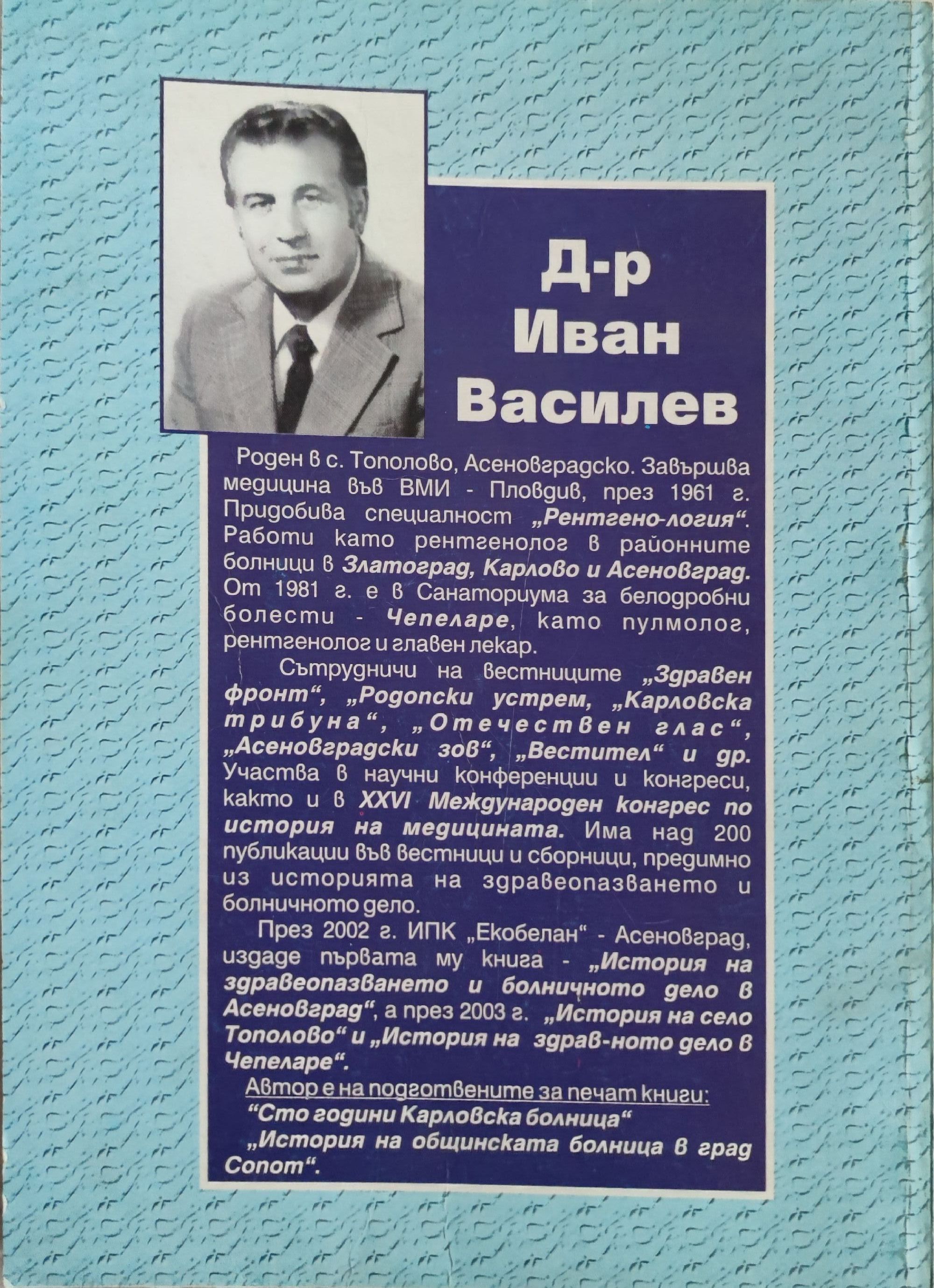 Д-р Иван Василев

Роден в с. Тополово, Асеновградско. Завършва медицина във ВМИ - Пловдив, през 1961 г. Придобива специалност „Рентгено-логия“. Работи като рентгенолог в районните болници в Златоград, Карлово и Асеновград. От 1981 г. е в Санаториума за белодробни болести - Чепеларе, като пулмолог, рентгенолог и главен лекар.

Сътрудничи на вестниците „Здравен фронт“, „Родопски устрем, „Карловска трибуна“, „Отечествен глас“, „Асеновградски зов“, „Вестител“ и др. Участва в научни конференции и конгреси, както и в XXVI Международен конгрес по история на медицината. Има над 200 публикации във вестници и сборници, предимно из историята на здравеопазването и болничното дело.

През 2002 г. ИПК „Екобелан“ - Асеновград, издаде първата му книга - „История на здравеопазването и болничното дело в Асеновград“, а през 2003 г. „История на село Тополово“ и „История на здрав-ното дело в Чепеларе“.

Автор е на подготвените за печат книги:
“Сто години Карловска болница“
„История на общинската болница в град Сопот“.